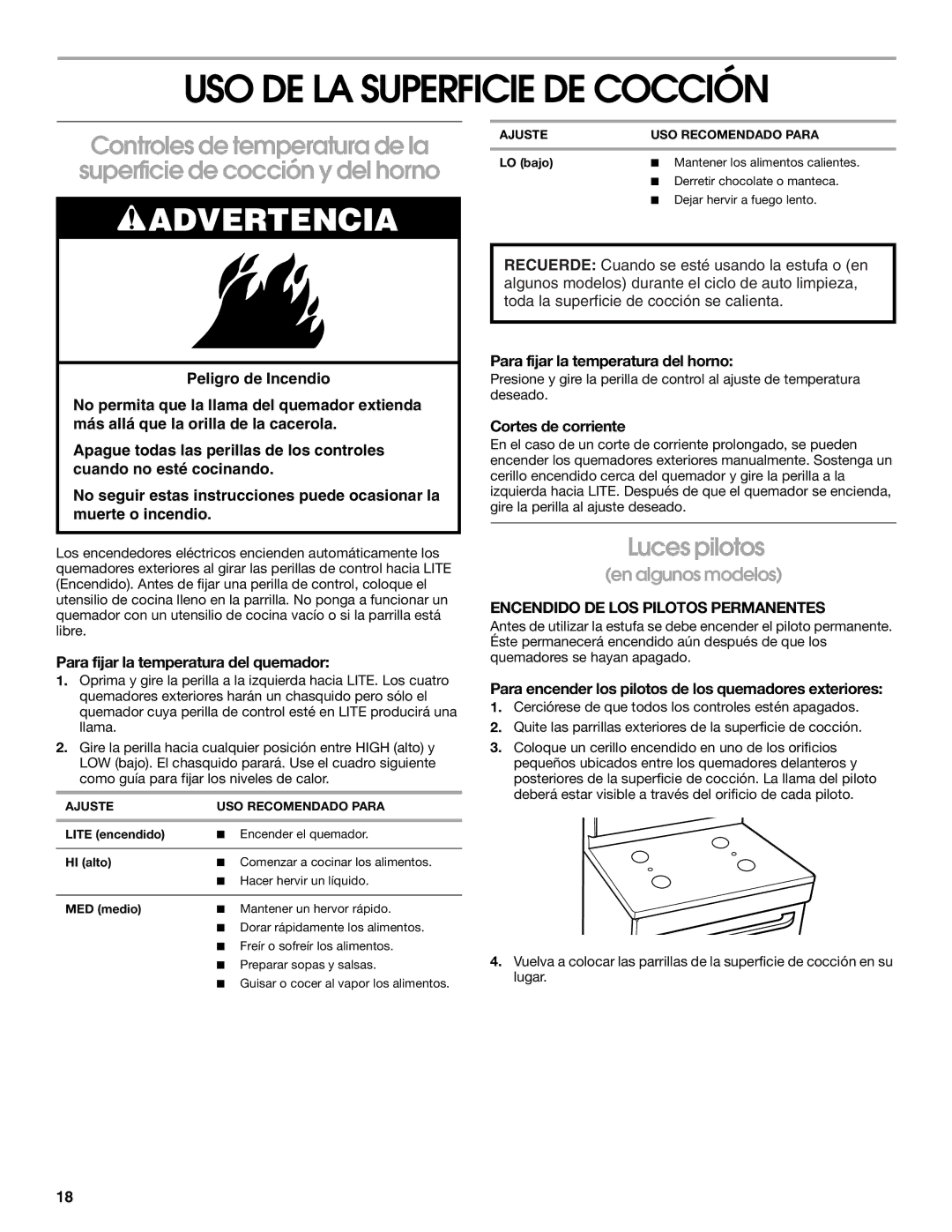 USO DE LA SUPERFICIE DE COCCIÓN

Controles de temperatura de la superficie de cocción y del horno

ADVERTENCIA

Peligro de Incendio

No permita que la llama del quemador extienda más allá que la orilla de la cacerola.

Apague todas las perillas de los controles cuando no esté cocinando.

No seguir estas instrucciones puede ocasionar la muerte o incendio.

Los encendedores eléctricos encienden automáticamente los quemadores exteriores al girar las perillas de control hacia LITE (Encendido). Antes de fijar una perilla de control, coloque el utensilio de cocina lleno en la parrilla. No ponga a funcionar un quemador con un utensilio de cocina vacío o si la parrilla está libre.

Para fijar la temperatura del quemador:

1. Oprima y gire la perilla a la izquierda hacia LITE. Los cuatro quemadores exteriores harán un chasquido pero sólo el quemador cuya perilla de control esté en LITE producirá una llama.

2. Gire la perilla hacia cualquier posición entre HIGH (alto) y LOW (bajo). El chasquido parará. Use el cuadro siguiente como guía para fijar los niveles de calor.

| AJUSTE | USO RECOMENDADO PARA |
|---|---|
| LITE (encendido) | ■ Encender el quemador. |
| HI (alto) | ■ Comenzar a cocinar los alimentos. ■ Hacer hervir un líquido. |
| MED (medio) | ■ Mantener un hervor rápido. ■ Dorar rápidamente los alimentos. ■ Freír o sofreír los alimentos. ■ Preparar sopas y salsas. ■ Guisar o cocer al vapor los alimentos. |

| AJUSTE | USO RECOMENDADO PARA |
|---|---|
| LO (bajo) | ■ Mantener los alimentos calientes. ■ Derretir chocolate o manteca. ■ Dejar hervir a fuego lento. |

RECUERDE: Cuando se esté usando la estufa o (en algunos modelos) durante el ciclo de auto limpieza, toda la superficie de cocción se calienta.

Para fijar la temperatura del horno:

Presione y gire la perilla de control al ajuste de temperatura deseado.

Cortes de corriente

En el caso de un corte de corriente prolongado, se pueden encender los quemadores exteriores manualmente. Sostenga un cerillo encendido cerca del quemador y gire la perilla a la izquierda hacia LITE. Después de que el quemador se encienda, gire la perilla al ajuste deseado.

Luces pilotos

(en algunos modelos)

ENCENDIDO DE LOS PILOTOS PERMANENTES

Antes de utilizar la estufa se debe encender el piloto permanente. Éste permanecerá encendido aún después de que los quemadores se hayan apagado.

Para encender los pilotos de los quemadores exteriores:

1. Cerciórese de que todos los controles estén apagados.

2. Quite las parrillas exteriores de la superficie de cocción.

3. Coloque un cerillo encendido en uno de los orificios pequeños ubicados entre los quemadores delanteros y posteriores de la superficie de cocción. La llama del piloto deberá estar visible a través del orificio de cada piloto.

4. Vuelva a colocar las parrillas de la superficie de cocción en su lugar.

18